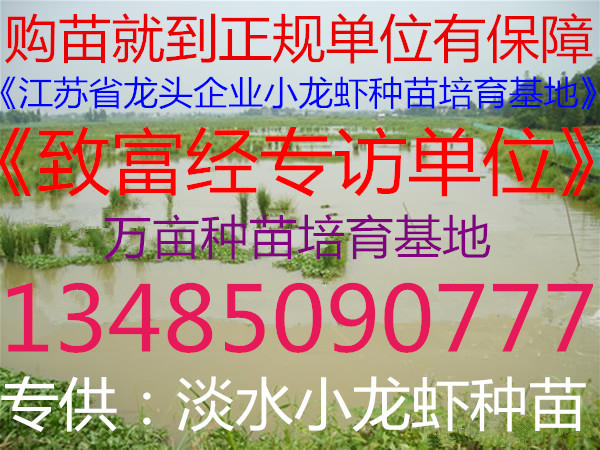 购苗就到正规单位有保障
《江苏省龙头企业小龙虾种苗培育基地》
《致富经专访单位》
万亩种苗培育基地
13485090777
专供：淡水小龙虾种苗